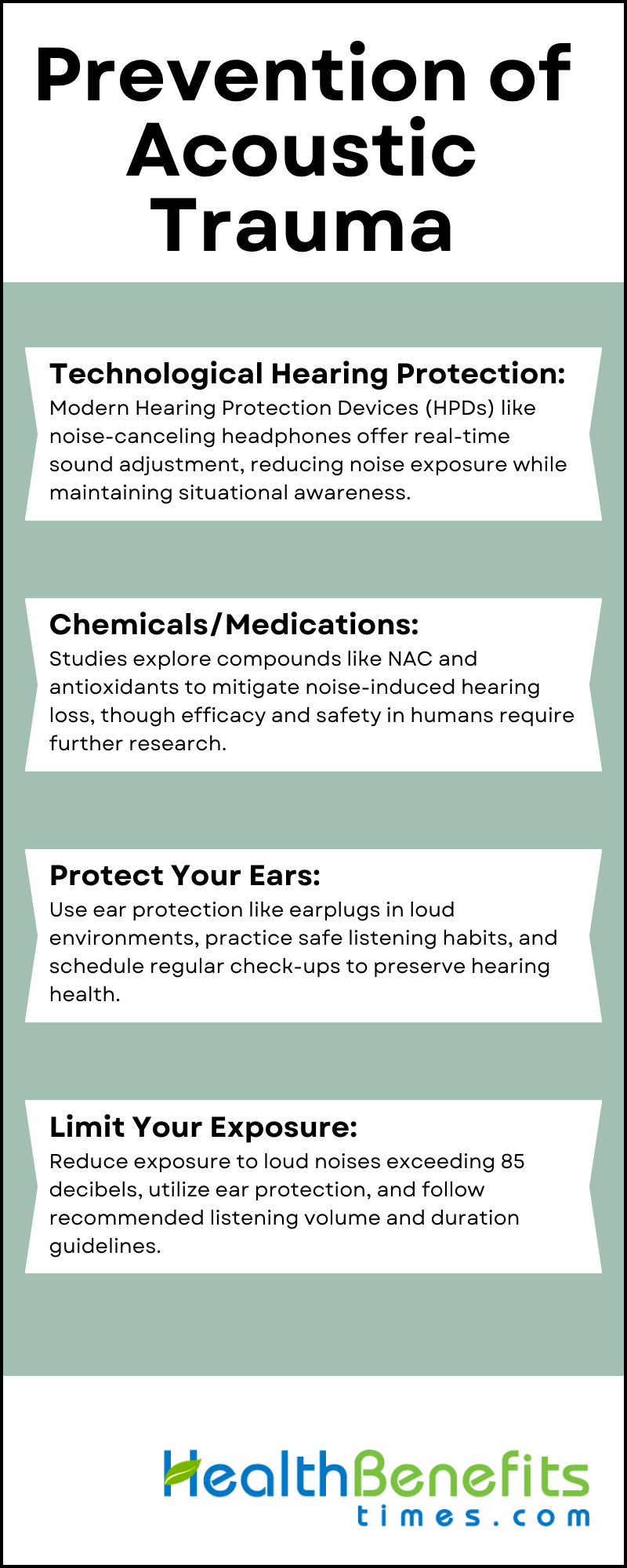 Prevention of Acoustic Trauma

Technological Hearing Protection:
Modern Hearing Protection Devices (HPDs) like noise-canceling headphones offer real-time sound adjustment, reducing noise exposure while maintaining situational awareness.

Chemicals/Medications:
Studies explore compounds like NAC and antioxidants to mitigate noise-induced hearing loss, though efficacy and safety in humans require further research.

Protect Your Ears:
Use ear protection like earplugs in loud environments, practice safe listening habits, and schedule regular check-ups to preserve hearing health.

Limit Your Exposure:
Reduce exposure to loud noises exceeding 85 decibels, utilize ear protection, and follow recommended listening volume and duration guidelines.

HealthBenefits
times.com